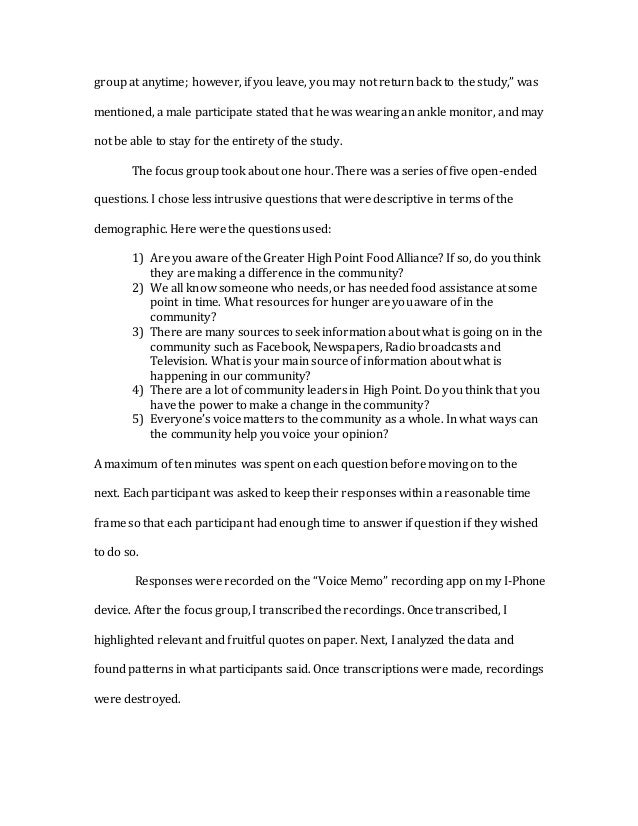 group at anytime; however, if you leave, you may not return back to the study," was mentioned, a male participate stated that he was wearing an ankle monitor, and may not be able to stay for the entirety of the study.

The focus group took about one hour. There was a series of five open-ended questions. I chose less intrusive questions that were descriptive in terms of the demographic. Here were the questions used:

1) Are you aware of the Greater High Point Food Alliance? If so, do you think they are making a difference in the community?
2) We all know someone who needs, or has needed food assistance at some point in time. What resources for hunger are you aware of in the community?
3) There are many sources to seek information about what is going on in the community such as Facebook, Newspapers, Radio broadcasts and Television. What is your main source of information about what is happening in our community?
4) There are a lot of community leaders in High Point. Do you think that you have the power to make a change in the community?
5) Everyone's voice matters to the community as a whole. In what ways can the community help you voice your opinion?

A maximum of ten minutes was spent on each question before moving on to the next. Each participant was asked to keep their responses within a reasonable time frame so that each participant had enough time to answer if question if they wished to do so.

Responses were recorded on the "Voice Memo" recording app on my I-Phone device. After the focus group, I transcribed the recordings. Once transcribed, I highlighted relevant and fruitful quotes on paper. Next, I analyzed the data and found patterns in what participants said. Once transcriptions were made, recordings were destroyed.